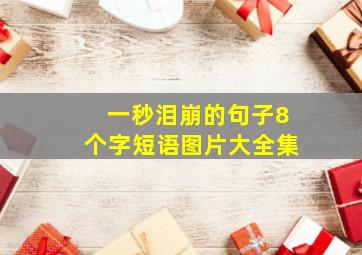 一秒泪崩的句子8个字短语图片大全集